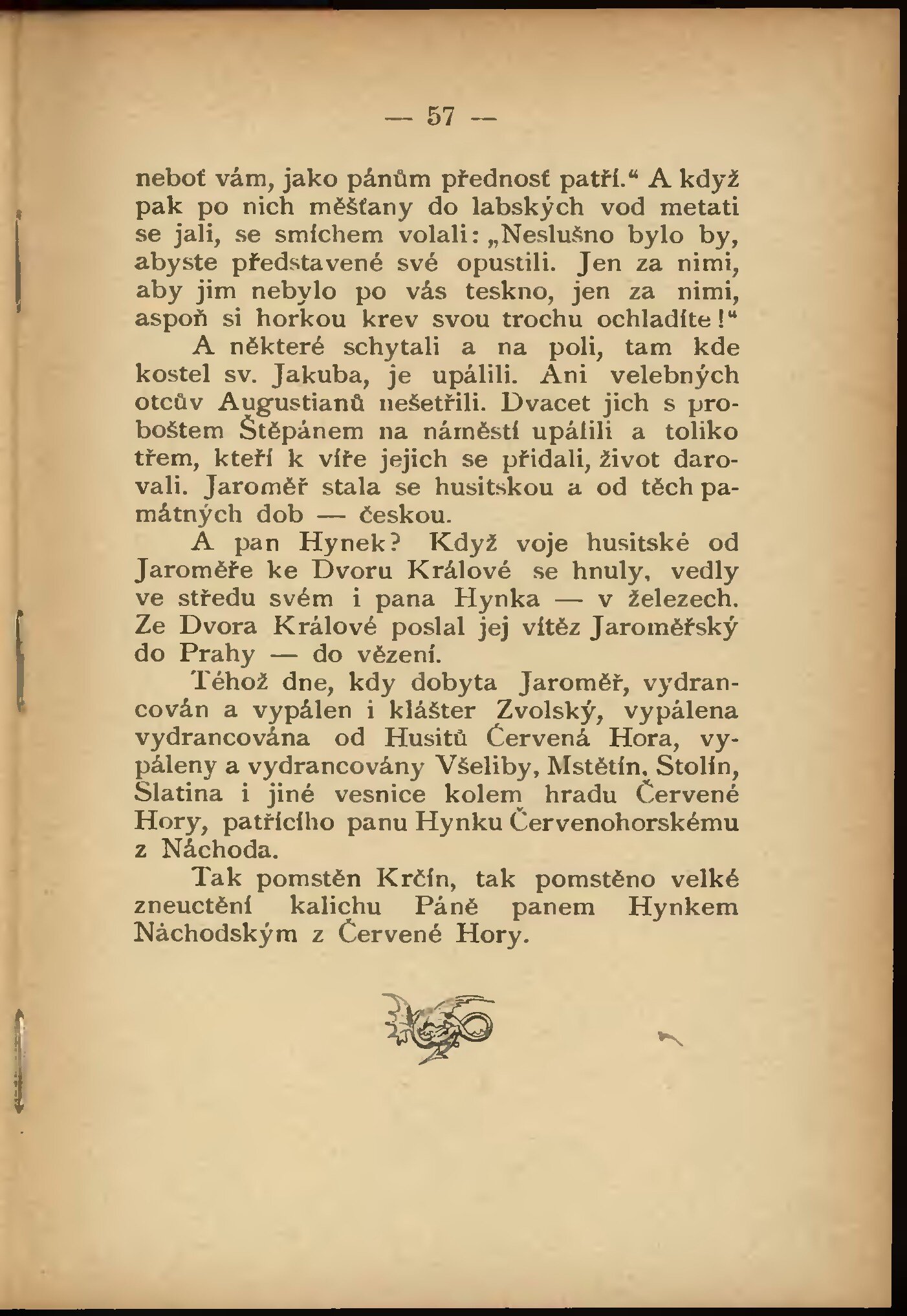 — 57 —

neboť vám, jako pánům přednosť patří.“ A když pak po nich měšťany do labských vod metati se jali, se smíchem volali: „Neslušno bylo by, abyste představené své opustili. Jen za nimi, aby jim nebylo po vás teskno, jen za nimi, aspoň si horkou krev svou trochu ochladíte!“

A některé schytali a na poli, tam kde kostel sv. Jakuba, je upálili. Ani velebných otcův Augustianů nešetřili. Dvacet jich s proboštem Štěpánem na náměstí upálili a toliko třem, kteří k víře jejich se přidali, život darovali. Jaroměř stala se husitskou a od těch památných dob — českou.

A pan Hynek? Když voje husitské od Jaroměře ke Dvoru Králové se hnuly, vedly ve středu svém i pana Hynka — v železech. Ze Dvora Králové poslal jej vítěz Jaroměřský do Prahy — do vězení.

Téhož dne, kdy dobyta Jaroměř, vydrancován a vypálen i klášter Zvolský, vypálena vydrancována od Husitů Červená Hora, vypáleny a vydrancovány Všeliby, Mstětín, Stolín, Slatina i jiné vesnice kolem hradu Červené Hory, patřícího panu Hynku Červenohorskému z Náchoda.

Tak pomstěn Krčín, tak pomstěno velké zneuctění kalichu Páně panem Hynkem Náchodským z Červené Hory.